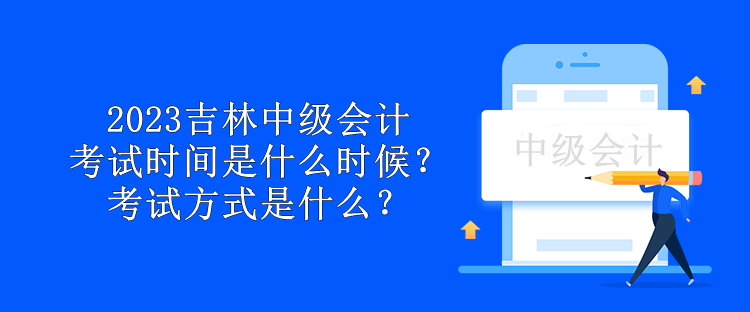 2023吉林中级会计
考试时间是什么时候？
考试方式是什么？

中级会计